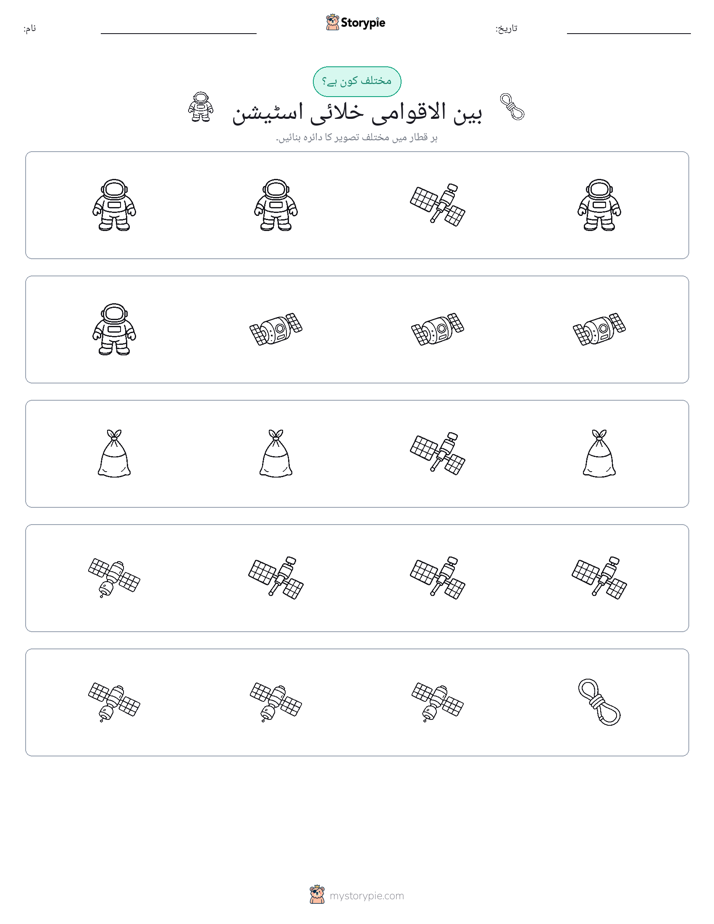 نام: ____ Storypie تاریخ: ____

مختلف کون ہے؟

بین الاقوامی خلائی اسٹیشن

ہر قطار میں مختلف تصویر کا دائرہ بنائیں۔

mystorypie.com